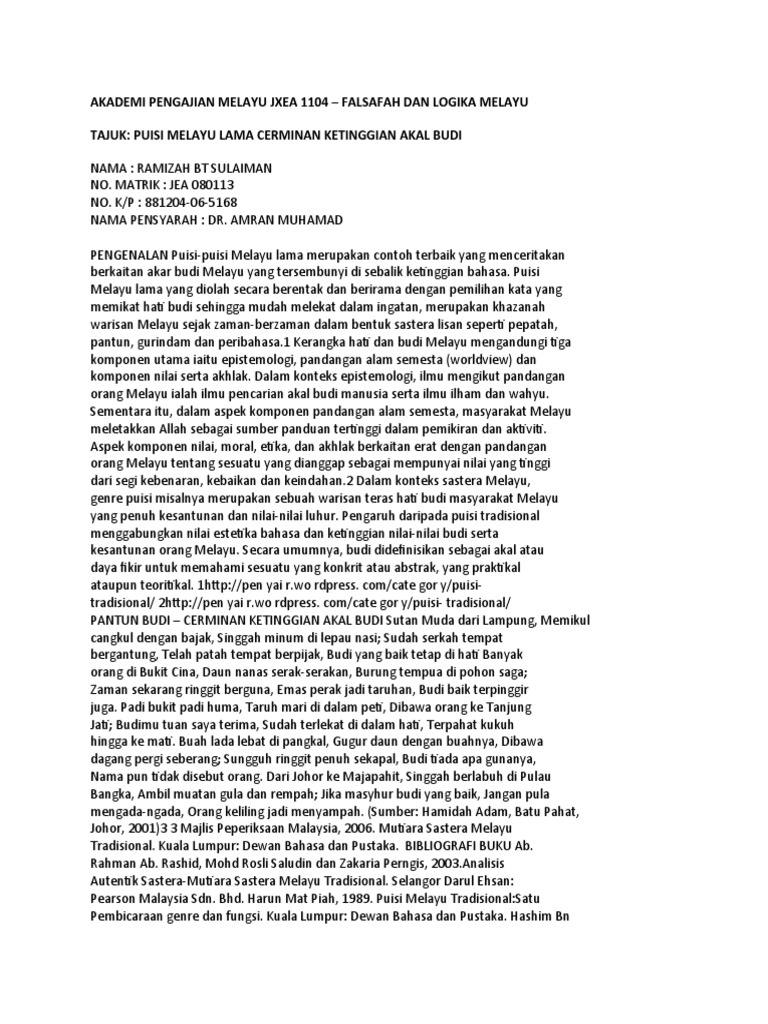 AKADEMI PENGAJIAN MELAYU JXEA 1104 – FALSAFAH DAN LOGIKA MELAYU

TAJUK: PUISI MELAYU LAMA CERMINAN KETINGGIAN AKAL BUDI

NAMA : RAMIZAH BT SULAIMAN
NO. MATRIK : JEA 080113
NO. K/P : 881204-06-5168
NAMA PENSYARAH : DR. AMRAN MUHAMAD

PENGENALAN Puisi-puisi Melayu lama merupakan contoh terbaik yang menceritakan berkaitan akar budi Melayu yang tersembunyi di sebalik ketinggian bahasa. Puisi Melayu lama yang diolah secara berentak dan berirama dengan pemilihan kata yang memikat hati budi sehingga mudah melekat dalam ingatan, merupakan khazanah warisan Melayu sejak zaman-berzaman dalam bentuk sastera lisan seperti pepatah, pantun, gurindam dan peribahasa.1 Kerangka hati dan budi Melayu mengandungi tiga komponen utama iaitu epistemologi, pandangan alam semesta (worldview) dan komponen nilai serta akhlak. Dalam konteks epistemologi, ilmu mengikut pandangan orang Melayu ialah ilmu pencarian akal budi manusia serta ilmu ilham dan wahyu. Sementara itu, dalam aspek komponen pandangan alam semesta, masyarakat Melayu meletakkan Allah sebagai sumber panduan tertinggi dalam pemikiran dan aktiviti. Aspek komponen nilai, moral, etika, dan akhlak berkaitan erat dengan pandangan orang Melayu tentang sesuatu yang dianggap sebagai mempunyai nilai yang tinggi dari segi kebenaran, kebaikan dan keindahan.2 Dalam konteks sastera Melayu, genre puisi misalnya merupakan sebuah warisan teras hati budi masyarakat Melayu yang penuh kesantunan dan nilai-nilai luhur. Pengaruh daripada puisi tradisional menggabungkan nilai estetika bahasa dan ketinggian nilai-nilai budi serta kesantunan orang Melayu. Secara umumnya, budi didefinisikan sebagai akal atau daya fikir untuk memahami sesuatu yang konkrit atau abstrak, yang praktikal ataupun teoritikal. 1http://pen yai r.wo rdpress. com/cate gor y/puisi-tradisional/ 2http://pen yai r.wo rdpress. com/cate gor y/puisi- tradisional/
PANTUN BUDI – CERMINAN KETINGGIAN AKAL BUDI Sutan Muda dari Lampung, Memikul cangkul dengan bajak, Singgah minum di lepau nasi; Sudah serkah tempat bergantung, Telah patah tempat berpijak, Budi yang baik tetap di hati Banyak orang di Bukit Cina, Daun nanas serak-serakan, Burung tempua di pohon saga; Zaman sekarang ringgit berguna, Emas perak jadi taruhan, Budi baik terpinggir juga. Padi bukit padi huma, Taruh mari di dalam peti, Dibawa orang ke Tanjung Jati; Budimu tuan saya terima, Sudah terlekat di dalam hati, Terpahat kukuh hingga ke mati. Buah lada lebat di pangkal, Gugur daun dengan buahnya, Dibawa dagang pergi seberang; Sungguh ringgit penuh sekapal, Budi tiada apa gunanya, Nama pun tidak disebut orang. Dari Johor ke Majapahit, Singgah berlabuh di Pulau Bangka, Ambil muatan gula dan rempah; Jika masyhur budi yang baik, Jangan pula mengada-ngada, Orang keliling jadi menyampah. (Sumber: Hamidah Adam, Batu Pahat, Johor, 2001)3 3 Majlis Peperiksaan Malaysia, 2006. Mutiara Sastera Melayu Tradisional. Kuala Lumpur: Dewan Bahasa dan Pustaka. BIBLIOGRAFI BUKU Ab. Rahman Ab. Rashid, Mohd Rosli Saludin dan Zakaria Perngis, 2003.Analisis Autentik Sastera-Mutiara Sastera Melayu Tradisional. Selangor Darul Ehsan: Pearson Malaysia Sdn. Bhd. Harun Mat Piah, 1989. Puisi Melayu Tradisional:Satu Pembicaraan genre dan fungsi. Kuala Lumpur: Dewan Bahasa dan Pustaka. Hashim Bn